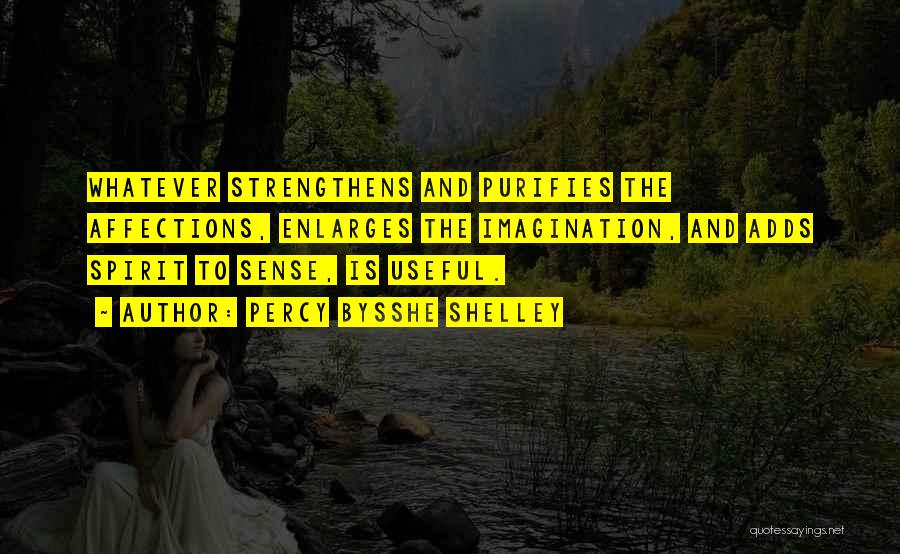 WHATEVER STRENGTHENS AND PURIFIES THE AFFECTIONS, ENLARGES THE IMAGINATION, AND ADDS SPIRIT TO SENSE, IS USEFUL.

~ AUTHOR: PERCY BYSSHE SHELLEY

quotessayings.net